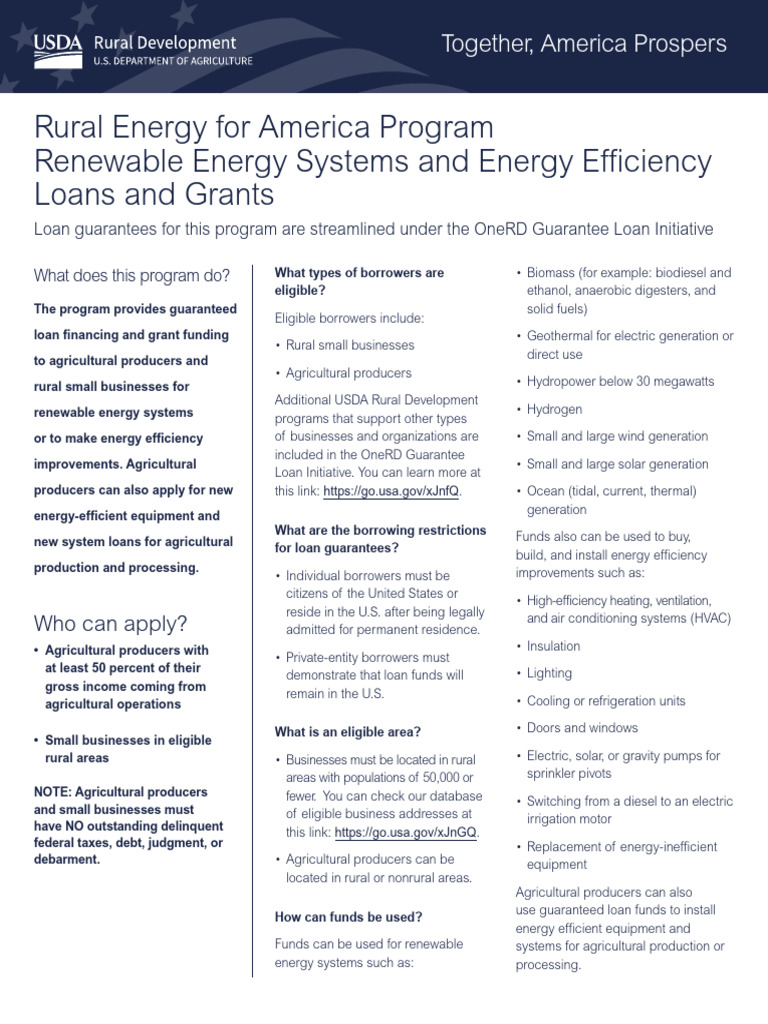 USDA Rural Development
U.S. DEPARTMENT OF AGRICULTURE

Together, America Prospers

Rural Energy for America Program
Renewable Energy Systems and Energy Efficiency Loans and Grants

Loan guarantees for this program are streamlined under the OneRD Guarantee Loan Initiative

What does this program do?

The program provides guaranteed loan financing and grant funding to agricultural producers and rural small businesses for renewable energy systems or to make energy efficiency improvements. Agricultural producers can also apply for new energy-efficient equipment and new system loans for agricultural production and processing.

Who can apply?

• Agricultural producers with at least 50 percent of their gross income coming from agricultural operations

• Small businesses in eligible rural areas

NOTE: Agricultural producers and small businesses must have NO outstanding delinquent federal taxes, debt, judgment, or debarment.

What types of borrowers are eligible?

Eligible borrowers include:

• Rural small businesses

• Agricultural producers

Additional USDA Rural Development programs that support other types of businesses and organizations are included in the OneRD Guarantee Loan Initiative. You can learn more at this link: https://go.usa.gov/xJnfQ.

What are the borrowing restrictions for loan guarantees?

• Individual borrowers must be citizens of the United States or reside in the U.S. after being legally admitted for permanent residence.

• Private-entity borrowers must demonstrate that loan funds will remain in the U.S.

What is an eligible area?

• Businesses must be located in rural areas with populations of 50,000 or fewer. You can check our database of eligible business addresses at this link: https://go.usa.gov/xJnGQ.

• Agricultural producers can be located in rural or nonrural areas.

How can funds be used?

Funds can be used for renewable energy systems such as:

• Biomass (for example: biodiesel and ethanol, anaerobic digesters, and solid fuels)

• Geothermal for electric generation or direct use

• Hydropower below 30 megawatts

• Hydrogen

• Small and large wind generation

• Small and large solar generation

• Ocean (tidal, current, thermal) generation

Funds also can be used to buy, build, and install energy efficiency improvements such as:

• High-efficiency heating, ventilation, and air conditioning systems (HVAC)

• Insulation

• Lighting

• Cooling or refrigeration units

• Doors and windows

• Electric, solar, or gravity pumps for sprinkler pivots

• Switching from a diesel to an electric irrigation motor

• Replacement of energy-inefficient equipment

Agricultural producers can also use guaranteed loan funds to install energy efficient equipment and systems for agricultural production or processing.